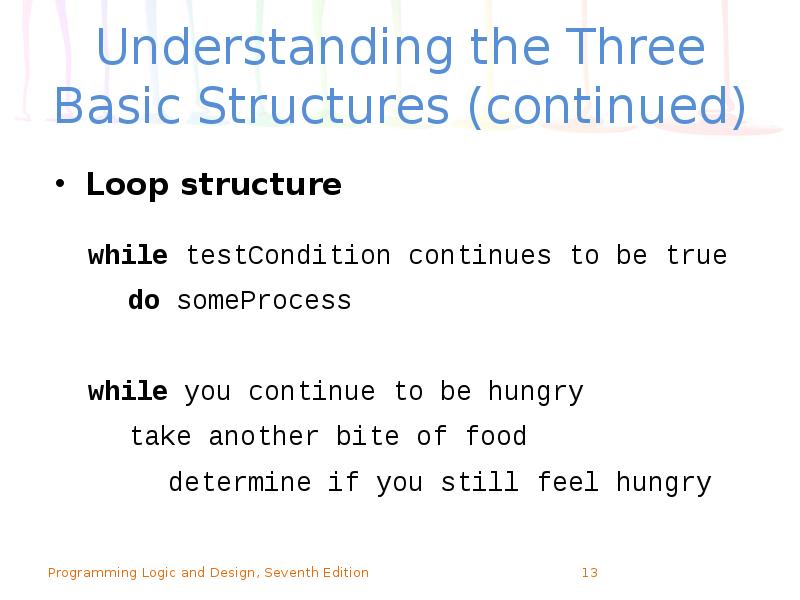 Understanding the Three Basic Structures (continued)

• Loop structure

while testCondition continues to be true
  do someProcess

while you continue to be hungry
  take another bite of food
    determine if you still feel hungry

Programming Logic and Design, Seventh Edition 13